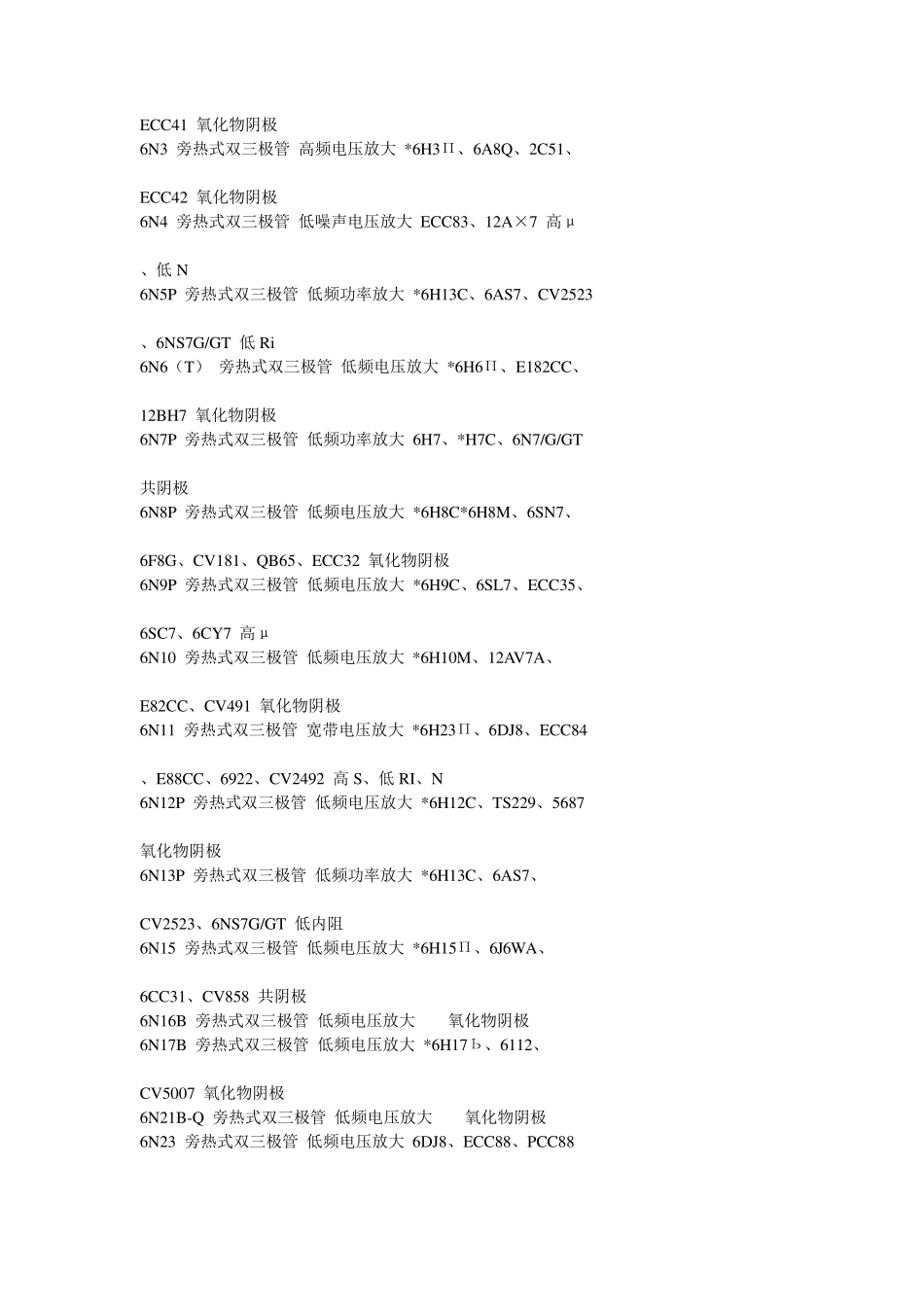 ECC41 氧化物阴极
6N3 旁热式双三极管 高频电压放大 *6H3П、6A8Q、2C51、

ECC42 氧化物阴极
6N4 旁热式双三极管 低噪声电压放大 ECC83、12A×7 高μ

、低 N
6N5P 旁热式双三极管 低频功率放大 *6H13C、6AS7、CV2523

、6NS7G/GT 低 Ri
6N6（T） 旁热式双三极管 低频电压放大 *6H6П、E182CC、

12BH7 氧化物阴极
6N7P 旁热式双三极管 低频功率放大 6H7、*H7C、6N7/G/GT

共阴极
6N8P 旁热式双三极管 低频电压放大 *6H8C*6H8M、6SN7、

6F8G、CV181、QB65、ECC32 氧化物阴极
6N9P 旁热式双三极管 低频电压放大 *6H9C、6SL7、ECC35、

6SC7、6CY7 高μ
6N10 旁热式双三极管 低频电压放大 *6H10M、12AV7A、

E82CC、CV491 氧化物阴极
6N11 旁热式双三极管 宽带电压放大 *6H23П、6DJ8、ECC84

、E88CC、6922、CV2492 高 S、低 RI、N
6N12P 旁热式双三极管 低频电压放大 *6H12C、TS229、5687

氧化物阴极
6N13P 旁热式双三极管 低频功率放大 *6H13C、6AS7、

CV2523、6NS7G/GT 低内阻
6N15 旁热式双三极管 低频电压放大 *6H15П、6J6WA、

6CC31、CV858 共阴极
6N16B 旁热式双三极管 低频电压放大 氧化物阴极
6N17B 旁热式双三极管 低频电压放大 *6H17Ь、6112、

CV5007 氧化物阴极
6N21B-Q 旁热式双三极管 低频电压放大 氧化物阴极
6N23 旁热式双三极管 低频电压放大 6DJ8、ECC88、PCC88